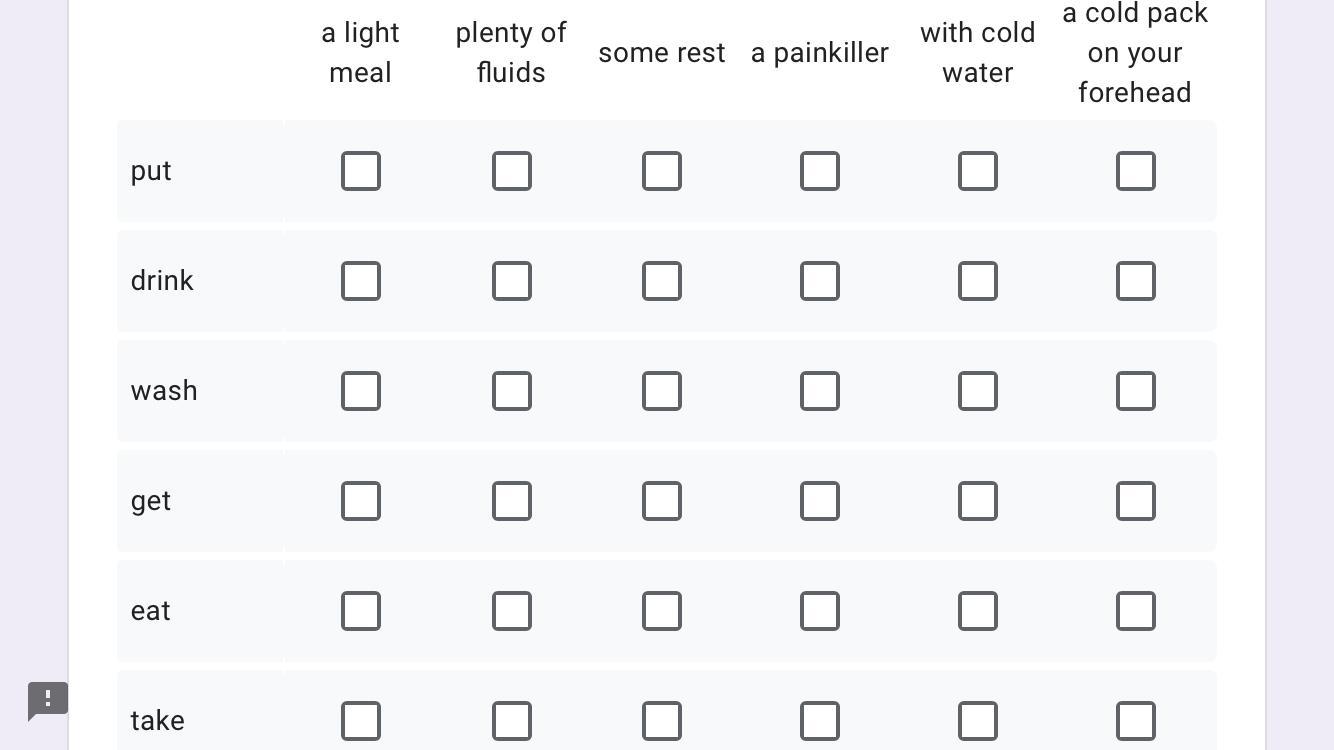 | | a light meal | plenty of fluids | some rest | a painkiller | with cold water | a cold pack on your forehead |
|---|---|---|---|---|---|---|
| put | ☐ | ☐ | ☐ | ☐ | ☐ | ☐ |
| drink | ☐ | ☐ | ☐ | ☐ | ☐ | ☐ |
| wash | ☐ | ☐ | ☐ | ☐ | ☐ | ☐ |
| get | ☐ | ☐ | ☐ | ☐ | ☐ | ☐ |
| eat | ☐ | ☐ | ☐ | ☐ | ☐ | ☐ |
| take | ☐ | ☐ | ☐ | ☐ | ☐ | ☐ |